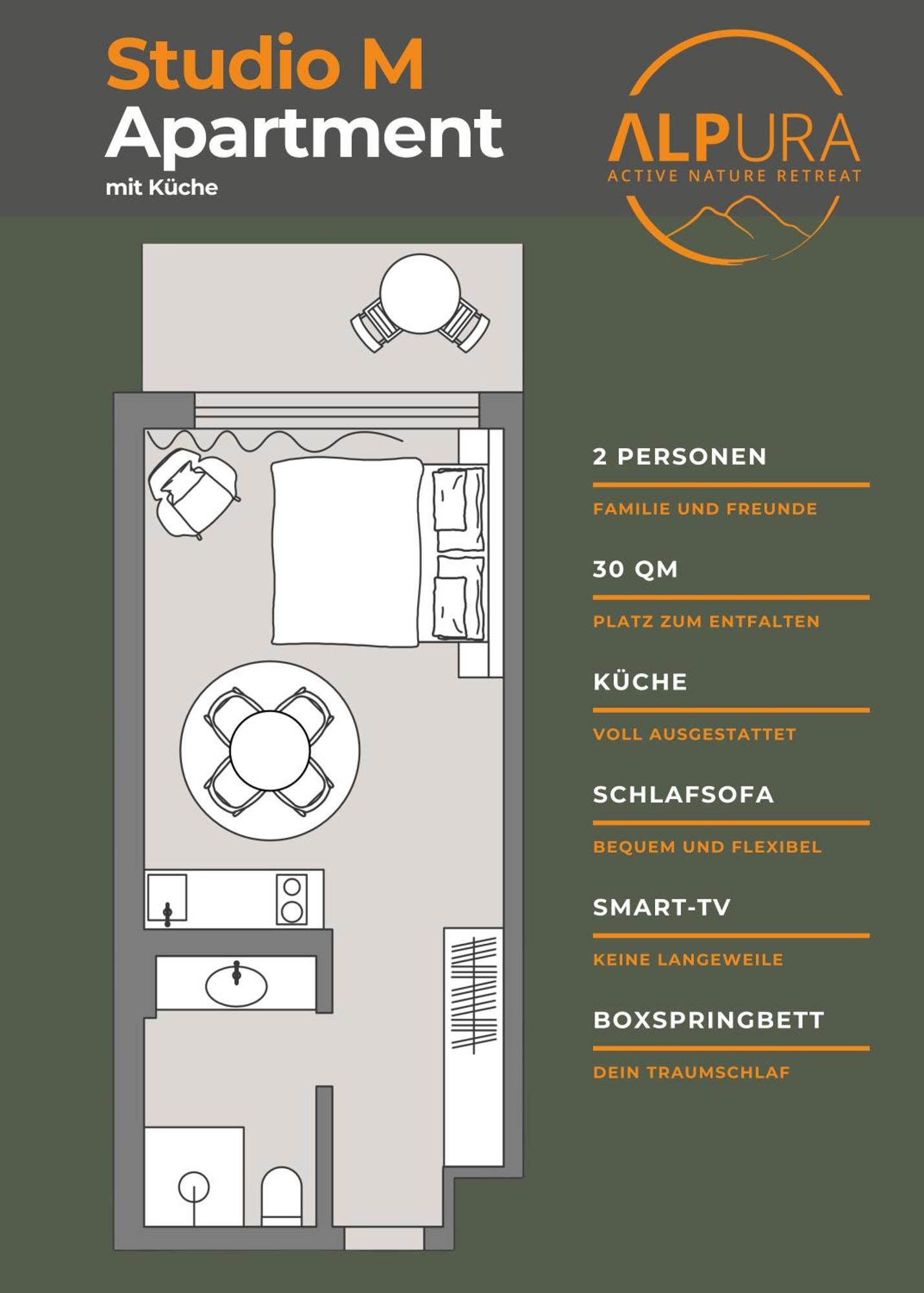 Studio M
Apartment
mit Küche

ALPURA
ACTIVE NATURE RETREAT

2 PERSONEN
FAMILIE UND FREUNDE

30 QM
PLATZ ZUM ENTFALTEN

KÜCHE
VOLL AUSGESTATTET

SCHLAFSOFA
BEQUEM UND FLEXIBEL

SMART-TV
KEINE LANGEWEILE

BOXSPRINGBETT
DEIN TRAUMSCHLAF